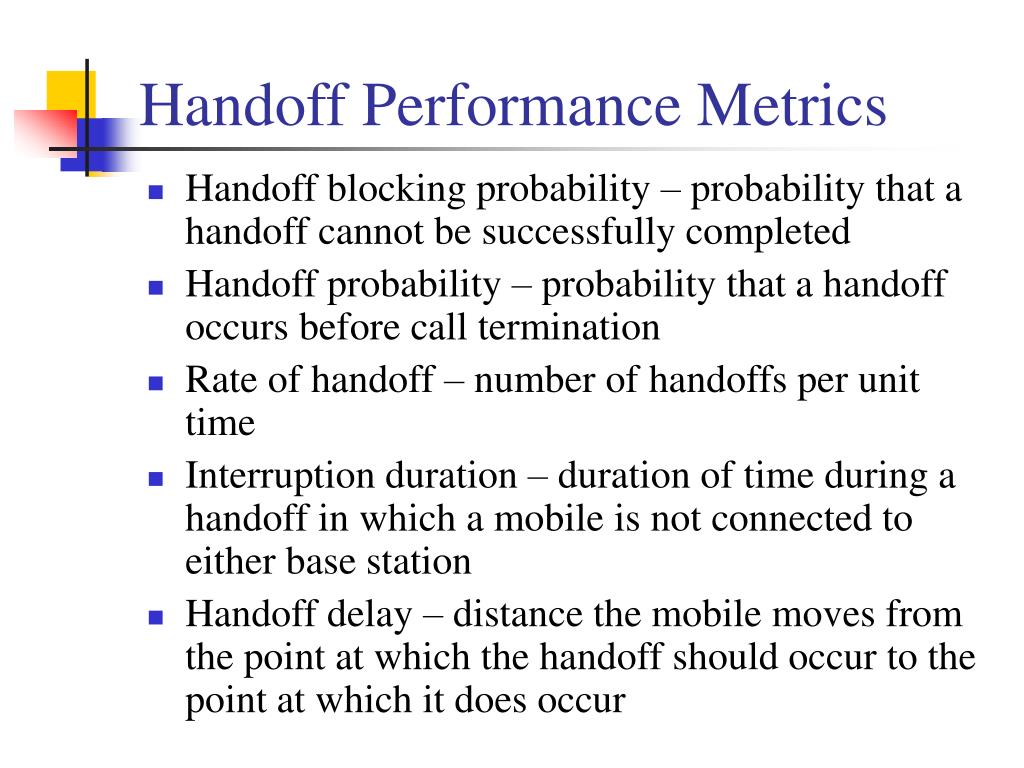 Handoff Performance Metrics

- Handoff blocking probability – probability that a handoff cannot be successfully completed
- Handoff probability – probability that a handoff occurs before call termination
- Rate of handoff – number of handoffs per unit time
- Interruption duration – duration of time during a handoff in which a mobile is not connected to either base station
- Handoff delay – distance the mobile moves from the point at which the handoff should occur to the point at which it does occur